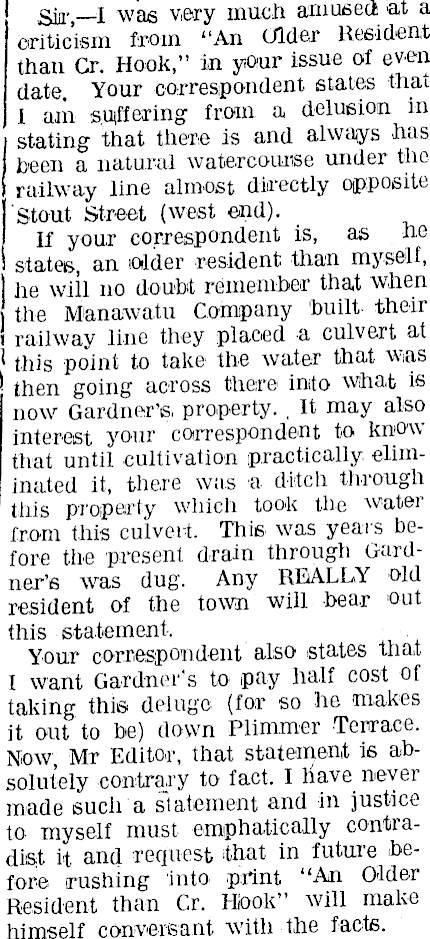 Sir,—I was very much amused at a criticism from "An Older Resident than Cr. Hook," in your issue of even date. Your correspondent states that I am suffering from a delusion in stating that there is and always has been a natural watercourse under the railway line almost directly opposite Stout Street (west end).

If your correspondent is, as he states, an older resident than myself, he will no doubt remember that when the Manawatu Company built their railway line they placed a culvert at this point to take the water that was then going across there into what is now Gardner's property. It may also interest your correspondent to know that until cultivation practically eliminated it, there was a ditch through this property which took the water from this culvert. This was years before the present drain through Gardner's was dug. Any REALLY old resident of the town will bear out this statement.

Your correspondent also states that I want Gardner's to pay half cost of taking this deluge (for so he makes it out to be) down Plimmer Terrace. Now, Mr Editor, that statement is absolutely contrary to fact. I have never made such a statement and in justice to myself must emphatically contradist it and request that in future before rushing into print "An Older Resident than Cr. Hook" will make himself conversant with the facts.